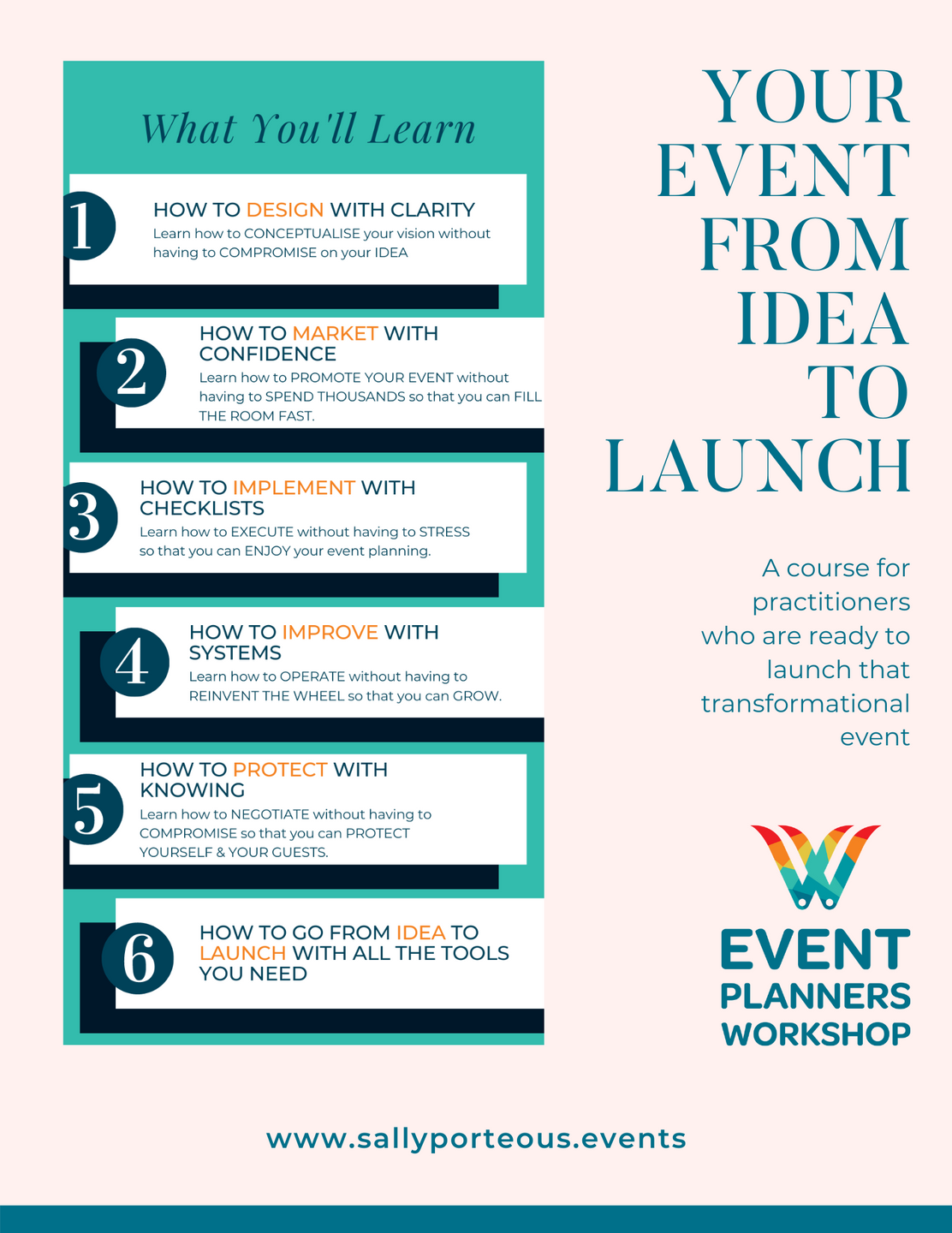 What You'll Learn

1

HOW TO DESIGN WITH CLARITY

Learn how to CONCEPTUALISE your vision without having to COMPROMISE on your IDEA

2

HOW TO MARKET WITH CONFIDENCE

Learn how to PROMOTE YOUR EVENT without having to SPEND THOUSANDS so that you can FILL THE ROOM FAST.

3

HOW TO IMPLEMENT WITH CHECKLISTS

Learn how to EXECUTE without having to STRESS so that you can ENJOY your event planning.

4

HOW TO IMPROVE WITH SYSTEMS

Learn how to OPERATE without having to REINVENT THE WHEEL so that you can GROW.

5

HOW TO PROTECT WITH KNOWING

Learn how to NEGOTIATE without having to COMPROMISE so that you can PROTECT YOURSELF & YOUR GUESTS.

6

HOW TO GO FROM IDEA TO LAUNCH WITH ALL THE TOOLS YOU NEED

YOUR
EVENT
FROM
IDEA
TO
LAUNCH

A course for practitioners who are ready to launch that transformational event

EVENT
PLANNERS
WORKSHOP

www.sallyporteous.events